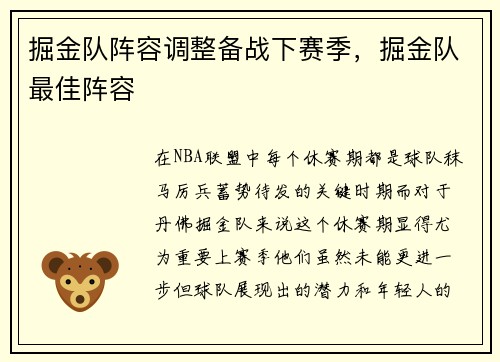 掘金队阵容调整备战下赛季，掘金队最佳阵容

在NBA联盟中每个休赛期都是球队秣马厉兵蓄势待发的关键时期而对于丹佛掘金队来说这个休赛期显得尤为重要上赛季他们虽然未能更进一步但球队展现出的潜力和年轻人的